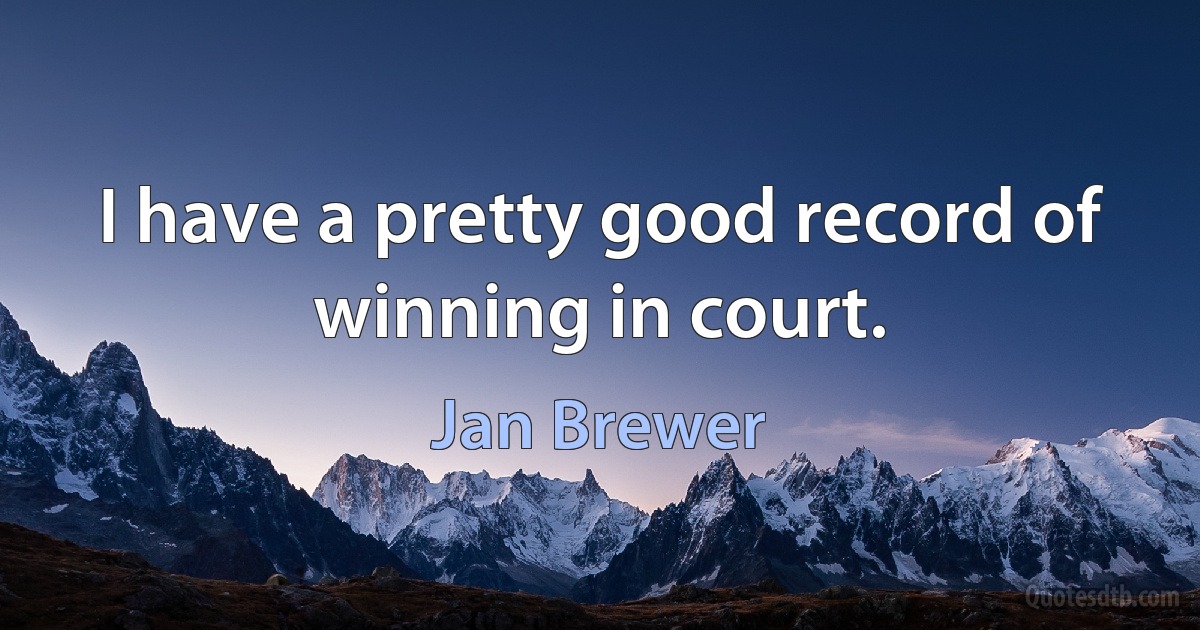 I have a pretty good record of winning in court.

Jan Brewer

Quotesdtb.com